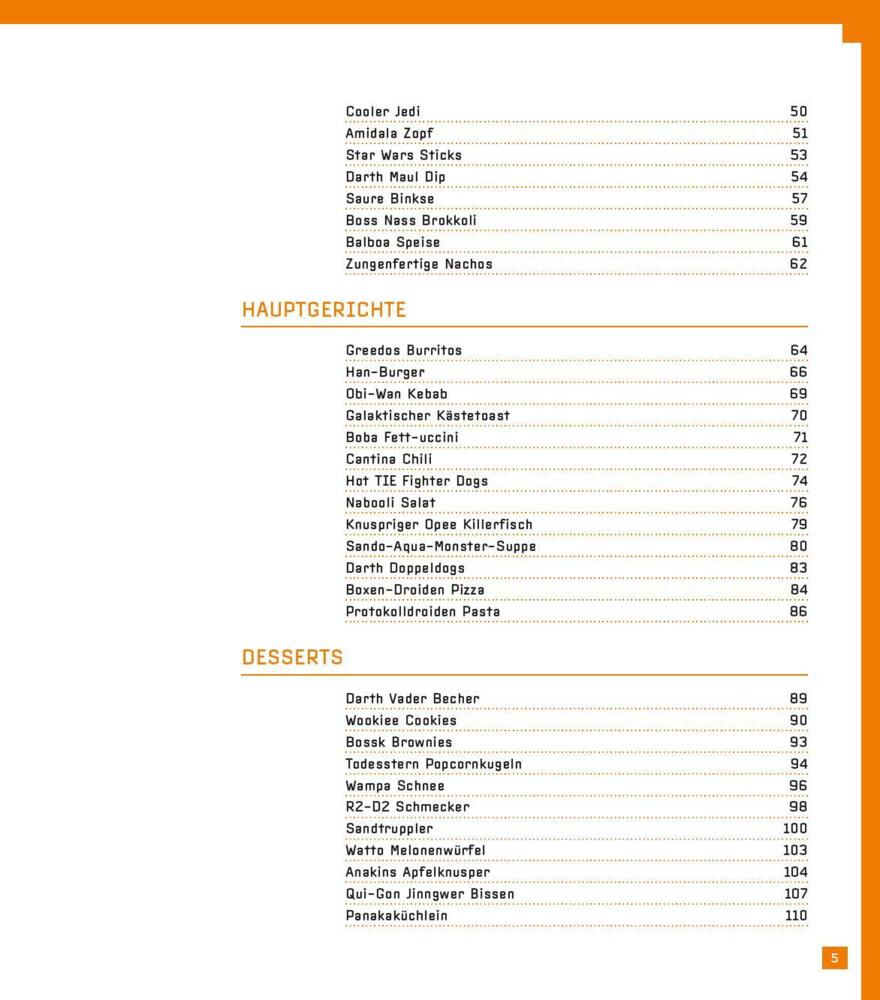 Cooler Jedi 50
Amidala Zopf 51
Star Wars Sticks 53
Darth Maul Dip 54
Saure Binkse 57
Boss Nass Brokkoli 59
Balboa Speise 61
Zungenfertige Nachos 62

HAUPTGERICHTE

Greedos Burritos 64
Han-Burger 66
Obi-Wan Kebab 69
Galaktischer Kästetoast 70
Boba Fett-uccini 71
Cantina Chili 72
Hot TIE Fighter Dogs 74
Nabooli Salat 76
Knuspriger Opee Killerfisch 79
Sando-Aqua-Monster-Suppe 80
Darth Doppeldogs 83
Boxen-Droiden Pizza 84
Protokolldroiden Pasta 86

DESSERTS

Darth Vader Becher 89
Wookiee Cookies 90
Bossk Brownies 93
Todesstern Popcornkugeln 94
Wampa Schnee 96
R2-D2 Schmecker 98
Sandtruppler 100
Watto Melonenwürfel 103
Anakins Apfelknusper 104
Qui-Gon Jinngwer Bissen 107
Panakaküchlein 110

5